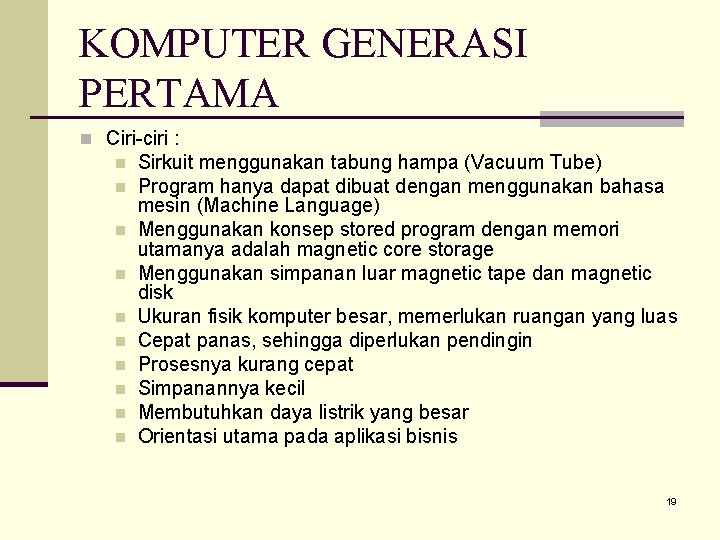 KOMPUTER GENERASI PERTAMA

Ciri-ciri :

Sirkuit menggunakan tabung hampa (Vacuum Tube)

Program hanya dapat dibuat dengan menggunakan bahasa mesin (Machine Language)

Menggunakan konsep stored program dengan memori utamanya adalah magnetic core storage

Menggunakan simpanan luar magnetic tape dan magnetic disk

Ukuran fisik komputer besar, memerlukan ruangan yang luas

Cepat panas, sehingga diperlukan pendingin

Prosesnya kurang cepat

Simpanannya kecil

Membutuhkan daya listrik yang besar

Orientasi utama pada aplikasi bisnis

19